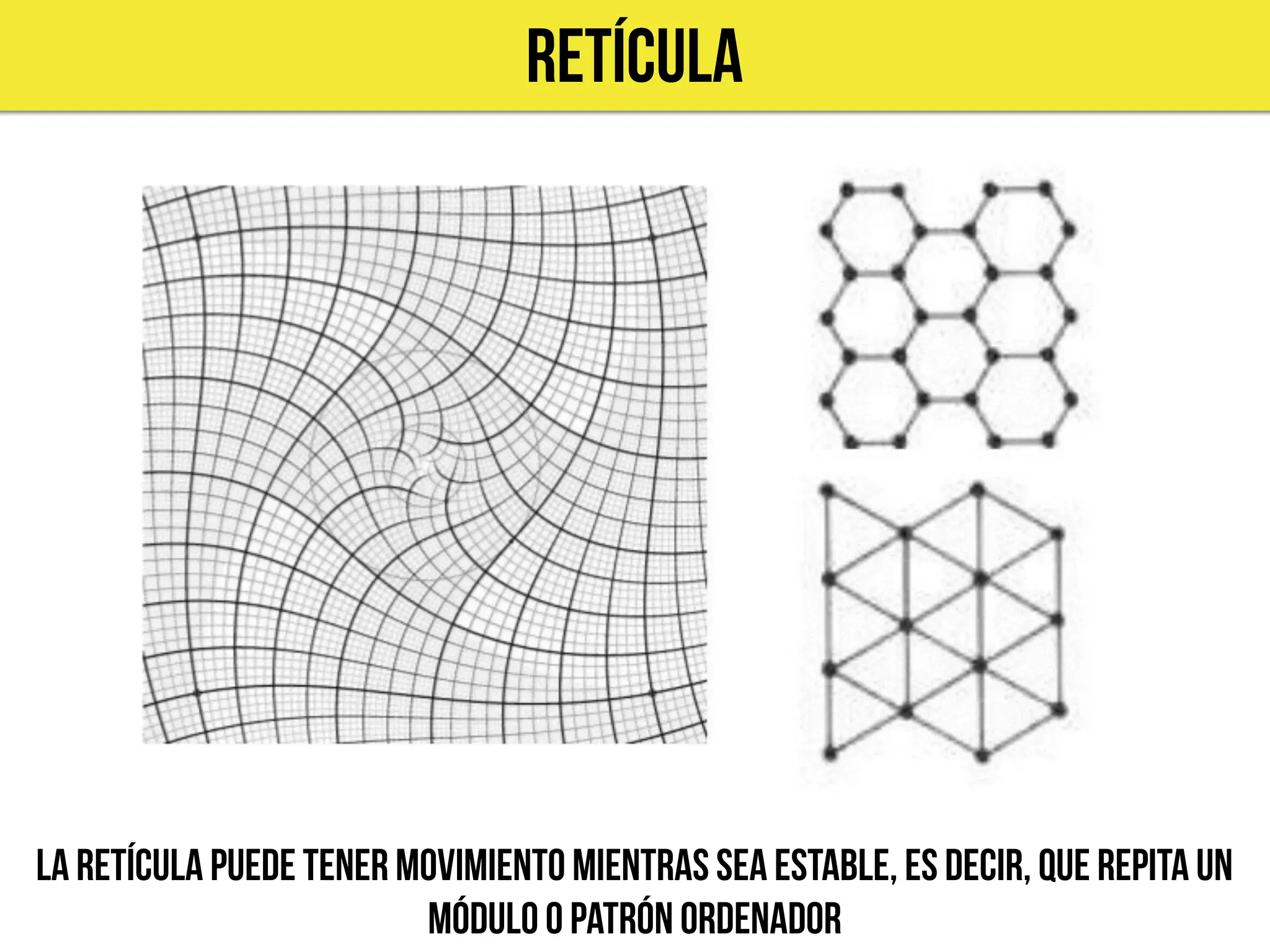 RETÍCULA

LA RETÍCULA PUEDE TENER MOVIMIENTO MIENTRAS SEA ESTABLE, ES DECIR, QUE REPITA UN MÓDULO O PATRÓN ORDENADOR